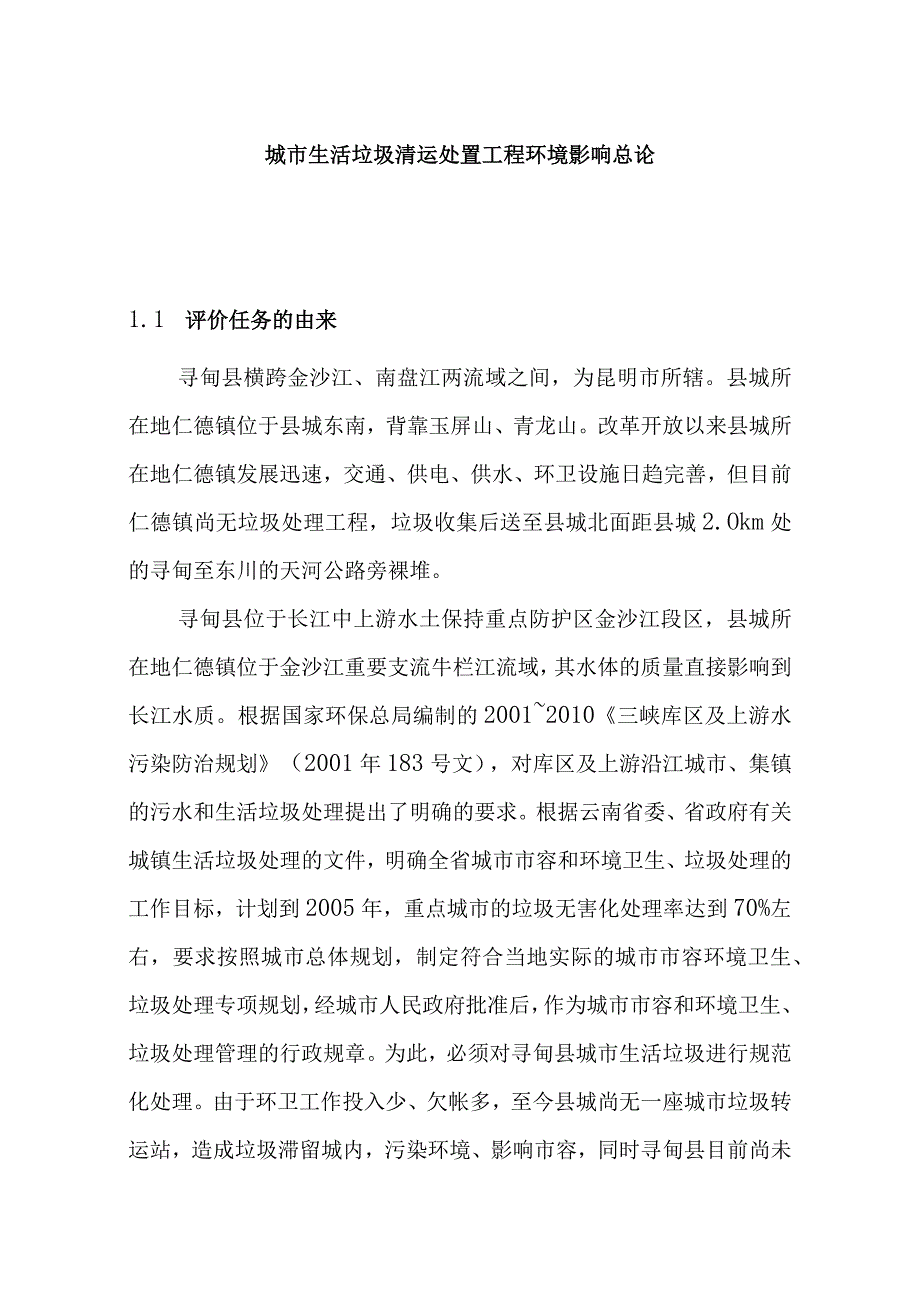 城市生活垃圾清运处置工程环境影响总论

1.1 评价任务的由来

寻甸县横跨金沙江、南盘江两流域之间，为昆明市所辖。县城所在地仁德镇位于县城东南，背靠玉屏山、青龙山。改革开放以来县城所在地仁德镇发展迅速，交通、供电、供水、环卫设施日趋完善，但目前仁德镇尚无垃圾处理工程，垃圾收集后送至县城北面距县城2.0km处的寻甸至东川的天河公路旁裸堆。

寻甸县位于长江中上游水土保持重点防护区金沙江段区，县城所在地仁德镇位于金沙江重要支流牛栏江流域，其水体的质量直接影响到长江水质。根据国家环保总局编制的2001~2010《三峡库区及上游水污染防治规划》（2001年183号文），对库区及上游沿江城市、集镇的污水和生活垃圾处理提出了明确的要求。根据云南省委、省政府有关城镇生活垃圾处理的文件，明确全省城市市容和环境卫生、垃圾处理的工作目标，计划到2005年，重点城市的垃圾无害化处理率达到70%左右，要求按照城市总体规划，制定符合当地实际的城市市容环境卫生、垃圾处理专项规划，经城市人民政府批准后，作为城市市容和环境卫生、垃圾处理管理的行政规章。为此，必须对寻甸县城市生活垃圾进行规范化处理。由于环卫工作投入少、欠帐多，至今县城尚无一座城市垃圾转运站，造成垃圾滞留城内，污染环境、影响市容，同时寻甸县目前尚未